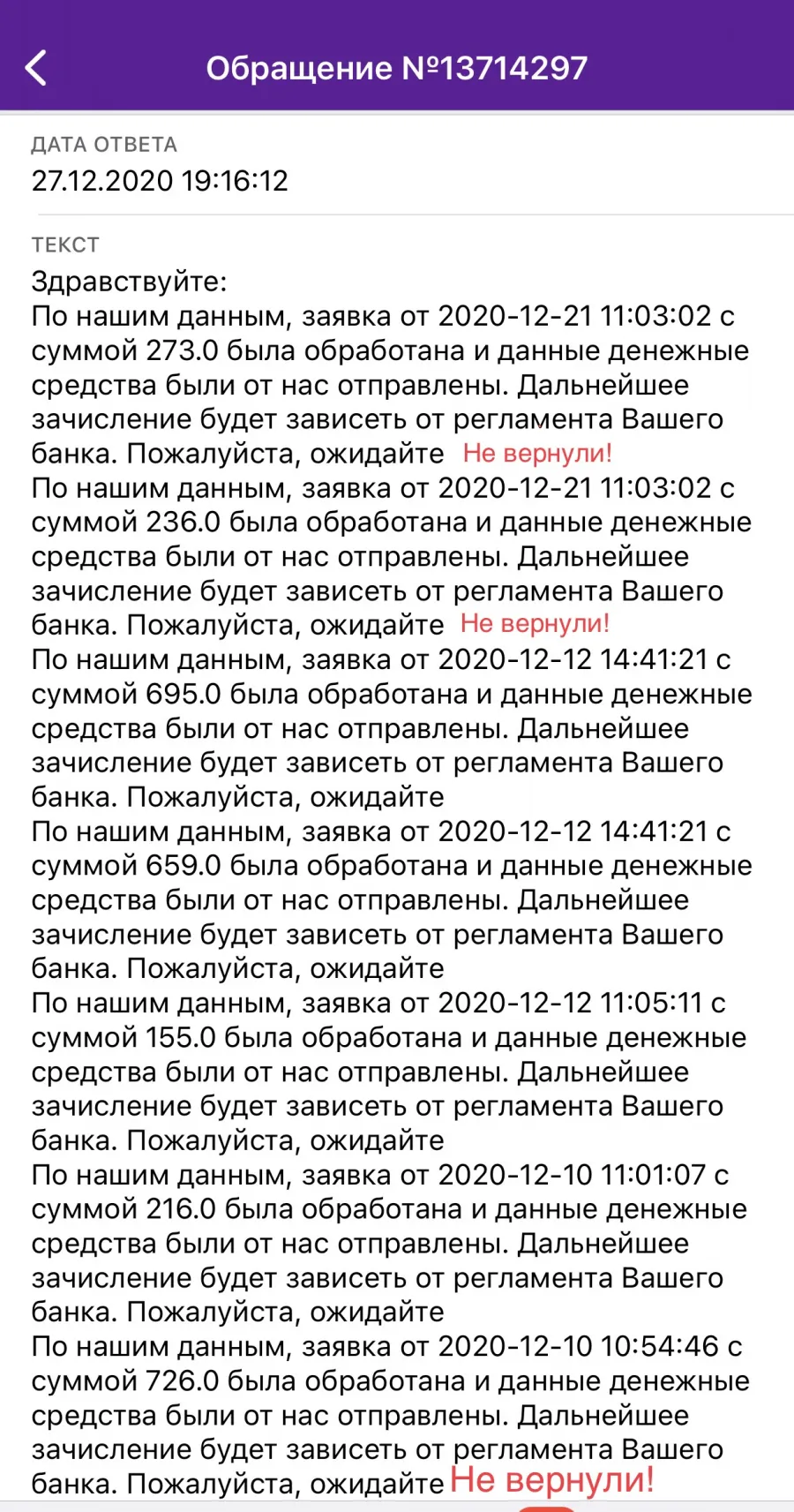 Обращение №13714297

ДАТА ОТВЕТА
27.12.2020 19:16:12

ТЕКСТ
Здравствуйте:
По нашим данным, заявка от 2020-12-21 11:03:02 с суммой 273.0 была обработана и данные денежные средства были от нас отправлены. Дальнейшее зачисление будет зависеть от регламента Вашего банка. Пожалуйста, ожидайте Не вернули!
По нашим данным, заявка от 2020-12-21 11:03:02 с суммой 236.0 была обработана и данные денежные средства были от нас отправлены. Дальнейшее зачисление будет зависеть от регламента Вашего банка. Пожалуйста, ожидайте Не вернули!
По нашим данным, заявка от 2020-12-12 14:41:21 с суммой 695.0 была обработана и данные денежные средства были от нас отправлены. Дальнейшее зачисление будет зависеть от регламента Вашего банка. Пожалуйста, ожидайте
По нашим данным, заявка от 2020-12-12 14:41:21 с суммой 659.0 была обработана и данные денежные средства были от нас отправлены. Дальнейшее зачисление будет зависеть от регламента Вашего банка. Пожалуйста, ожидайте
По нашим данным, заявка от 2020-12-12 11:05:11 с суммой 155.0 была обработана и данные денежные средства были от нас отправлены. Дальнейшее зачисление будет зависеть от регламента Вашего банка. Пожалуйста, ожидайте
По нашим данным, заявка от 2020-12-10 11:01:07 с суммой 216.0 была обработана и данные денежные средства были от нас отправлены. Дальнейшее зачисление будет зависеть от регламента Вашего банка. Пожалуйста, ожидайте
По нашим данным, заявка от 2020-12-10 10:54:46 с суммой 726.0 была обработана и данные денежные средства были от нас отправлены. Дальнейшее зачисление будет зависеть от регламента Вашего банка. Пожалуйста, ожидайте Не вернули!